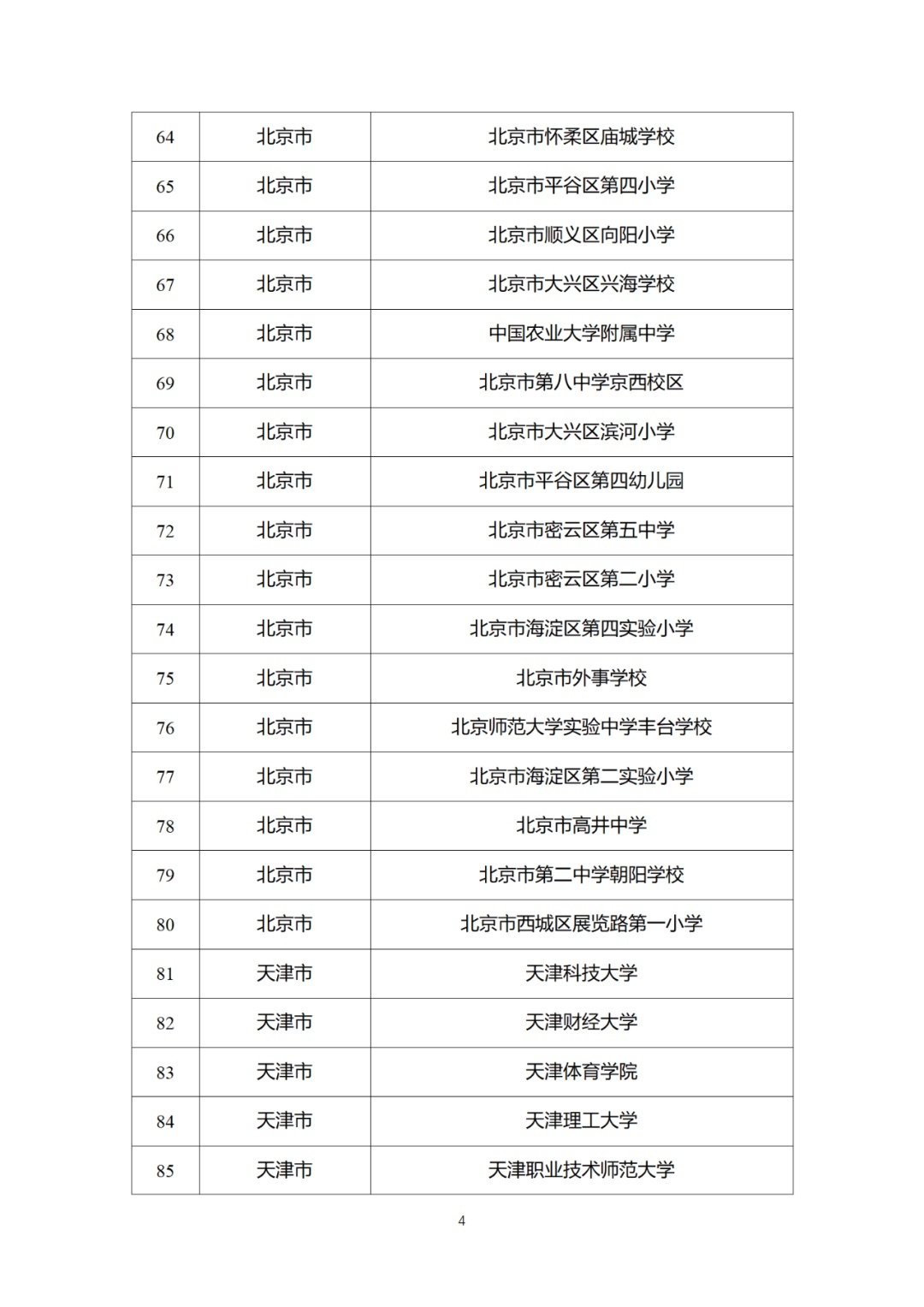 | 64 | 北京市 | 北京市怀柔区庙城学校 |
|---|---|---|
| 65 | 北京市 | 北京市平谷区第四小学 |
| 66 | 北京市 | 北京市顺义区向阳小学 |
| 67 | 北京市 | 北京市大兴区兴海学校 |
| 68 | 北京市 | 中国农业大学附属中学 |
| 69 | 北京市 | 北京市第八中学京西校区 |
| 70 | 北京市 | 北京市大兴区滨河小学 |
| 71 | 北京市 | 北京市平谷区第四幼儿园 |
| 72 | 北京市 | 北京市密云区第五中学 |
| 73 | 北京市 | 北京市密云区第二小学 |
| 74 | 北京市 | 北京市海淀区第四实验小学 |
| 75 | 北京市 | 北京市外事学校 |
| 76 | 北京市 | 北京师范大学实验中学丰台学校 |
| 77 | 北京市 | 北京市海淀区第二实验小学 |
| 78 | 北京市 | 北京市高井中学 |
| 79 | 北京市 | 北京市第二中学朝阳学校 |
| 80 | 北京市 | 北京市西城区展览路第一小学 |
| 81 | 天津市 | 天津科技大学 |
| 82 | 天津市 | 天津财经大学 |
| 83 | 天津市 | 天津体育学院 |
| 84 | 天津市 | 天津理工大学 |
| 85 | 天津市 | 天津职业技术师范大学 |

4